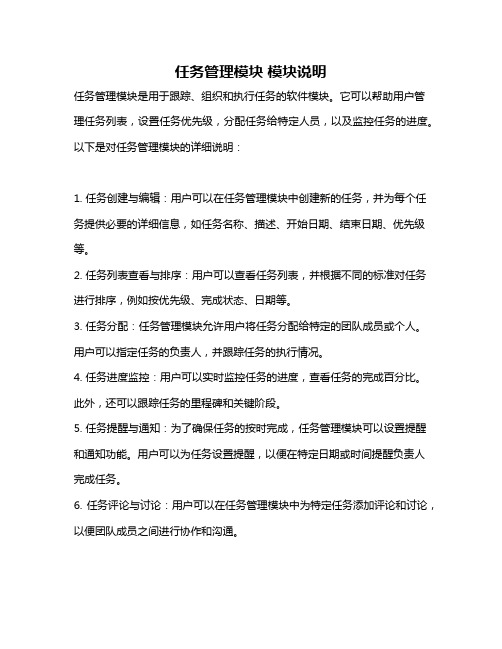 任务管理模块 模块说明

任务管理模块是用于跟踪、组织和执行任务的软件模块。它可以帮助用户管理任务列表，设置任务优先级，分配任务给特定人员，以及监控任务的进度。以下是对任务管理模块的详细说明：

1. 任务创建与编辑：用户可以在任务管理模块中创建新的任务，并为每个任务提供必要的详细信息，如任务名称、描述、开始日期、结束日期、优先级等。

2. 任务列表查看与排序：用户可以查看任务列表，并根据不同的标准对任务进行排序，例如按优先级、完成状态、日期等。

3. 任务分配：任务管理模块允许用户将任务分配给特定的团队成员或个人。用户可以指定任务的负责人，并跟踪任务的执行情况。

4. 任务进度监控：用户可以实时监控任务的进度，查看任务的完成百分比。此外，还可以跟踪任务的里程碑和关键阶段。

5. 任务提醒与通知：为了确保任务的按时完成，任务管理模块可以设置提醒和通知功能。用户可以为任务设置提醒，以便在特定日期或时间提醒负责人完成任务。

6. 任务评论与讨论：用户可以在任务管理模块中为特定任务添加评论和讨论，以便团队成员之间进行协作和沟通。